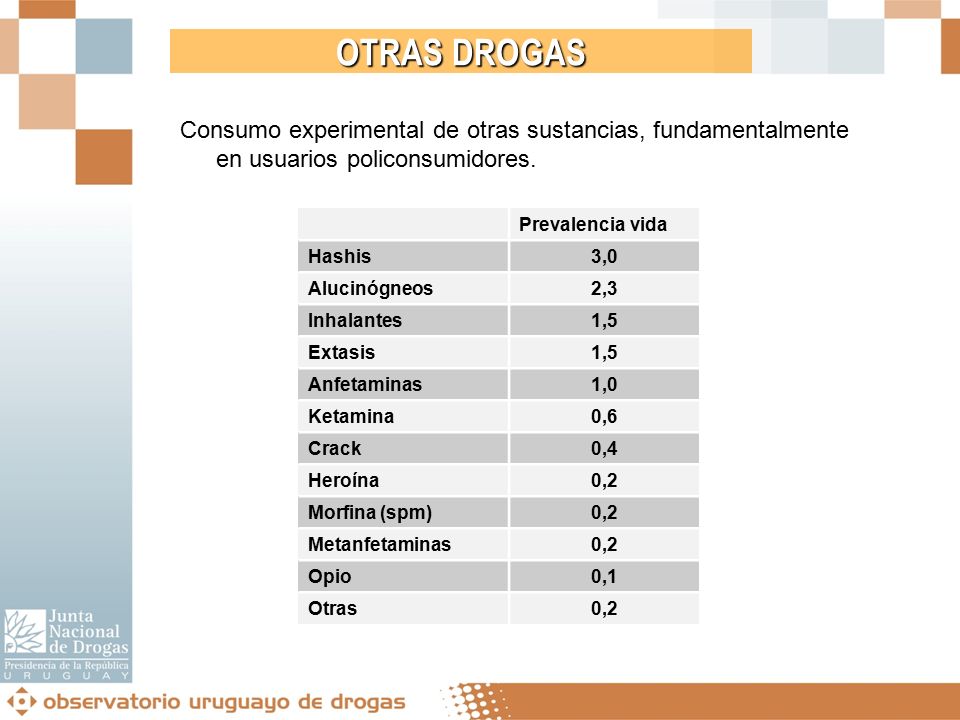 OTRAS DROGAS

Consumo experimental de otras sustancias, fundamentalmente en usuarios policonsumidores.

| | Prevalencia vida |
|---|---|
| Hashis | 3,0 |
| Alucinógneos | 2,3 |
| Inhalantes | 1,5 |
| Extasis | 1,5 |
| Anfetaminas | 1,0 |
| Ketamina | 0,6 |
| Crack | 0,4 |
| Heroína | 0,2 |
| Morfina (spm) | 0,2 |
| Metanfetaminas | 0,2 |
| Opio | 0,1 |
| Otras | 0,2 |

Junta Nacional de Drogas
Presidencia de la República
URUGUAY

observatorio uruguayo de drogas